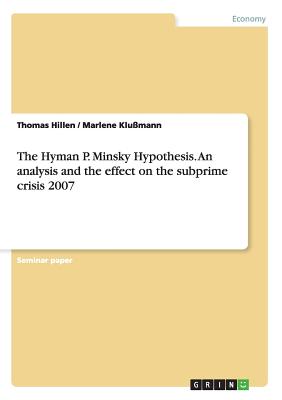 Economy

Thomas Hillen / Marlene Klußmann

The Hyman P. Minsky Hypothesis. An analysis and the effect on the subprime crisis 2007

Seminar paper

GRIN